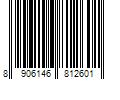 8 906146 812601